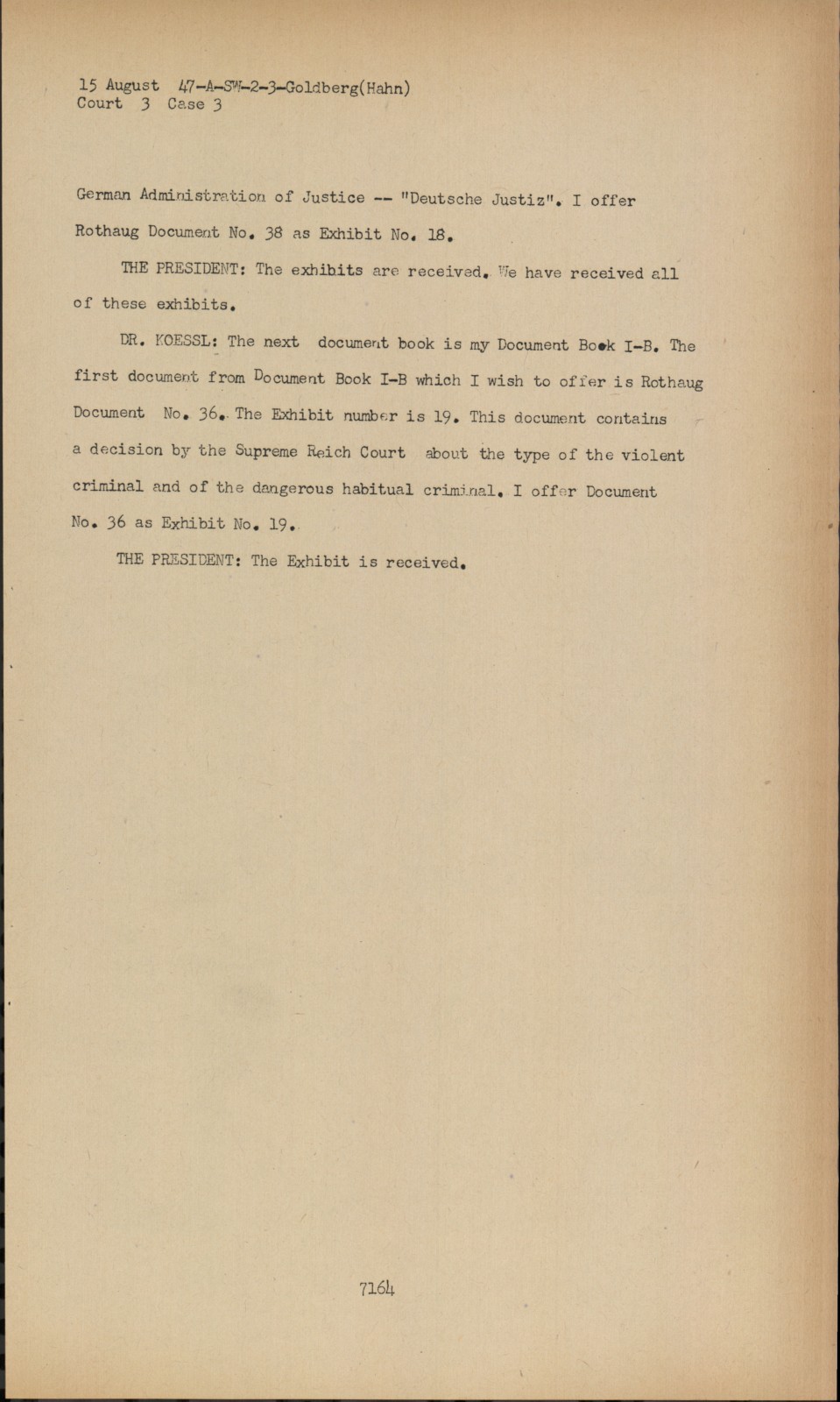 15 August 47-A-SW-2-3-Goldberg(Hahn)
Court 3 Case 3

German Administration of Justice -- "Deutsche Justiz". I offer Rothaug Document No. 38 as Exhibit No. 18.

THE PRESIDENT: The exhibits are received. We have received all of these exhibits.

DR. KOESSL: The next document book is my Document Book I-B. The first document from Document Book I-B which I wish to offer is Rothaug Document No. 36. The Exhibit number is 19. This document contains a decision by the Supreme Reich Court about the type of the violent criminal and of the dangerous habitual criminal. I offer Document No. 36 as Exhibit No. 19.

THE PRESIDENT: The Exhibit is received.

7164